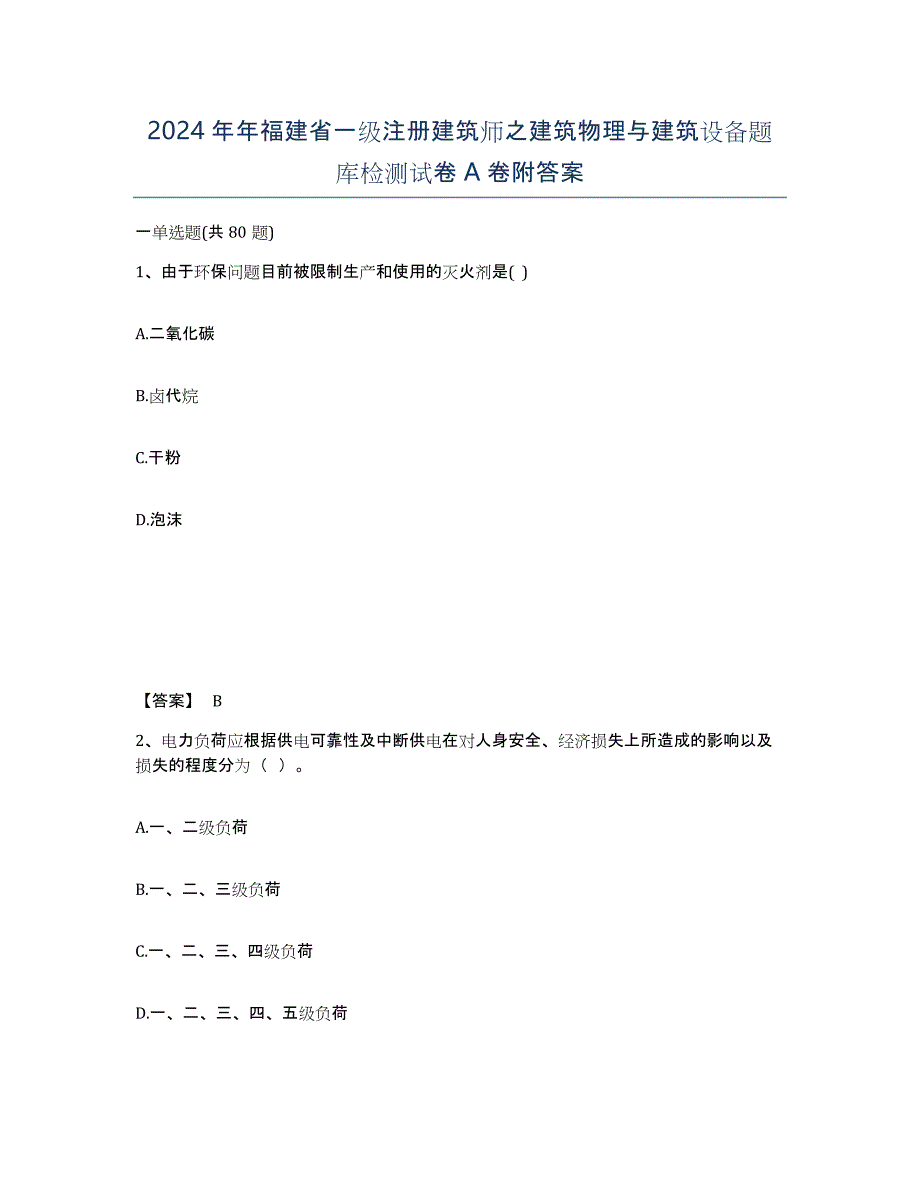 2024年年福建省一级注册建筑师之建筑物理与建筑设备题库检测试卷A卷附答案

一单选题(共80题)

1、由于环保问题目前被限制生产和使用的灭火剂是( )

A.二氧化碳

B.卤代烷

C.干粉

D.泡沫

【答案】 B

2、电力负荷应根据供电可靠性及中断供电在对人身安全、经济损失上所造成的影响以及损失的程度分为（ ）。

A.一、二级负荷

B.一、二、三级负荷

C.一、二、三、四级负荷

D.一、二、三、四、五级负荷